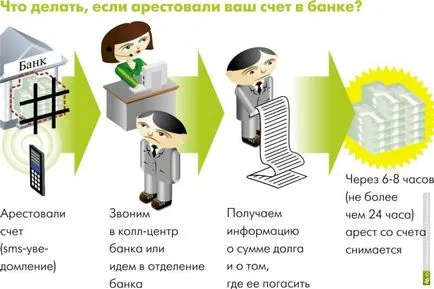 Что делать, если арестовали ваш счет в банке?

Банк

Арестовали счет (sms-уведомление)

Звоним в колл-центр банка или идем в отделение банка

Получаем информацию о сумме долга и о том, где ее погасить

Через 6-8 часов (не более чем 24 часа) арест со счета снимается